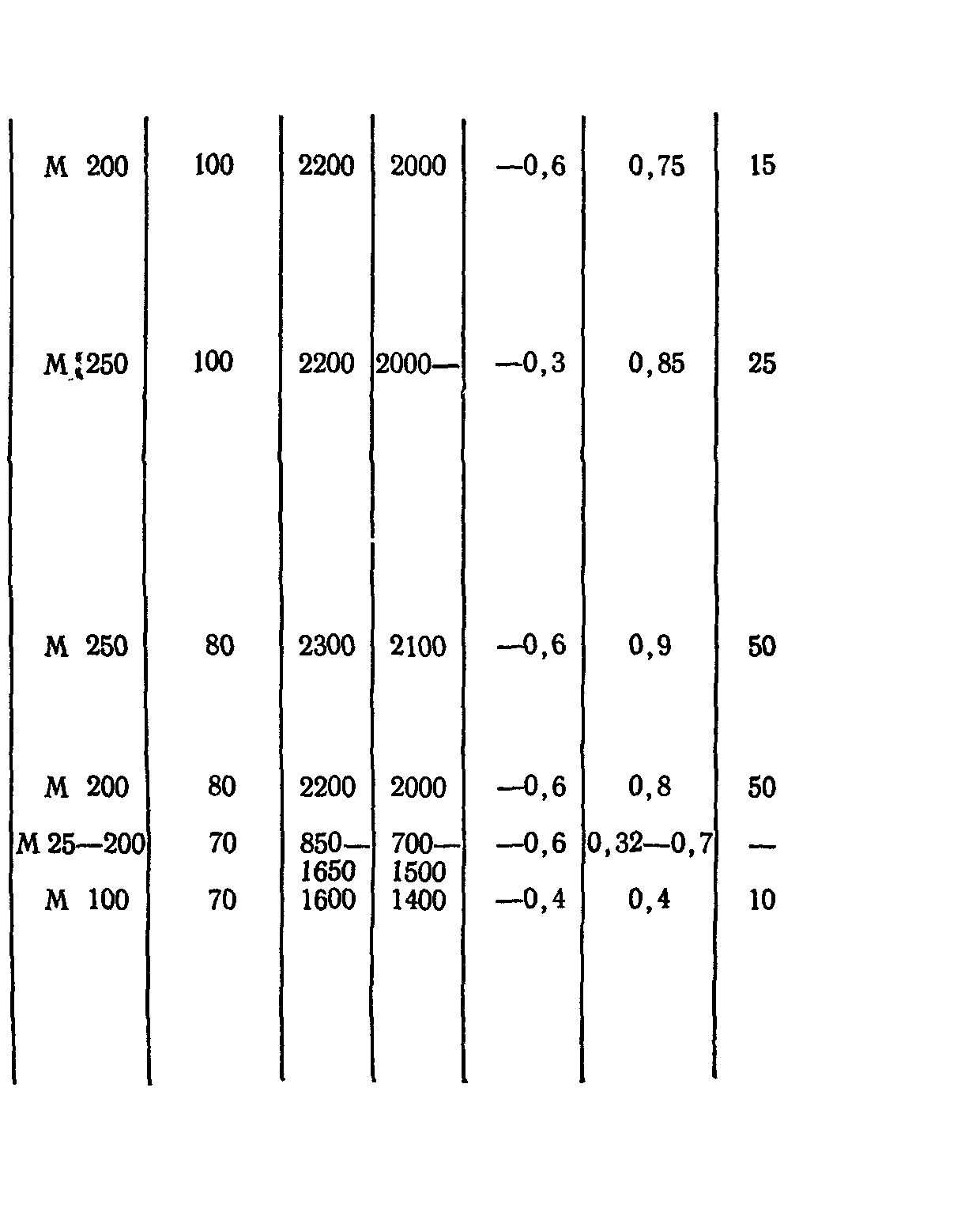 | | | | | | | |
|---|---|---|---|---|---|---|
| М 200 | 100 | 2200 | 2000 | —0,6 | 0,75 | 15 |
| М 250 | 100 | 2200 | 2000— | —0,3 | 0,85 | 25 |
| М 250 | 80 | 2300 | 2100 | —0,6 | 0,9 | 50 |
| М 200 | 80 | 2200 | 2000 | —0,6 | 0,8 | 50 |
| М 25—200 | 70 | 850—1650 | 700—1500 | —0,6 | 0,32—0,7 | — |
| М 100 | 70 | 1600 | 1400 | —0,4 | 0,4 | 10 |